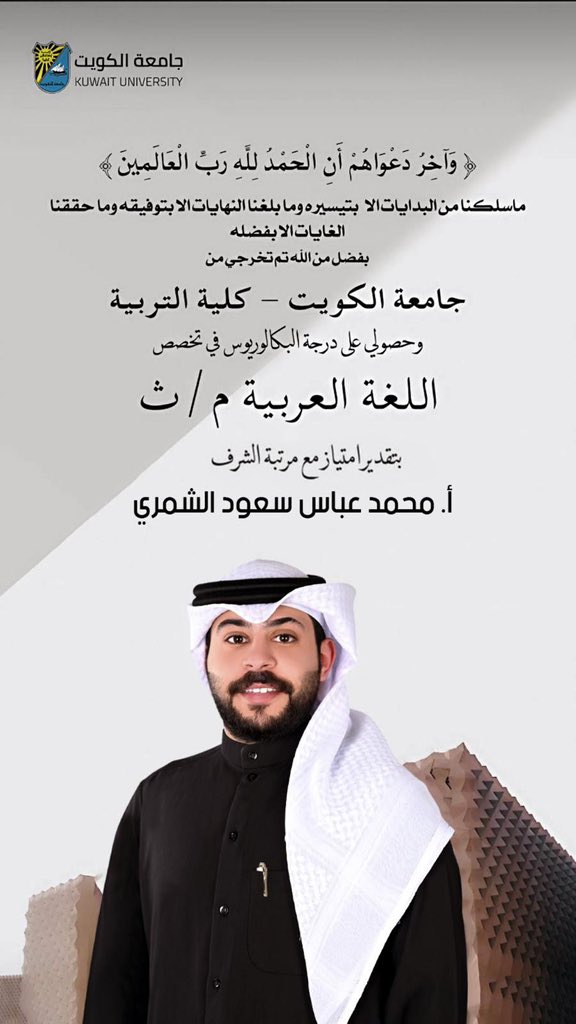 جامعة الكويت
KUWAIT UNIVERSITY

﴿ وَآخِرُ دَعْوَاهُمْ أَنِ الْحَمْدُ لِلَّهِ رَبِّ الْعَالَمِينَ ﴾

ماسلكنا من البدايات الا بتيسيره وما بلغنا النهايات الا بتوفيقه وما حققنا الغايات الا بفضله

بفضل من الله تم تخرجي من

جامعة الكويت - كلية التربية

وحصولي على درجة البكالوريوس في تخصص

اللغة العربية م / ث

بتقدير امتياز مع مرتبة الشرف

أ. محمد عباس سعود الشمري